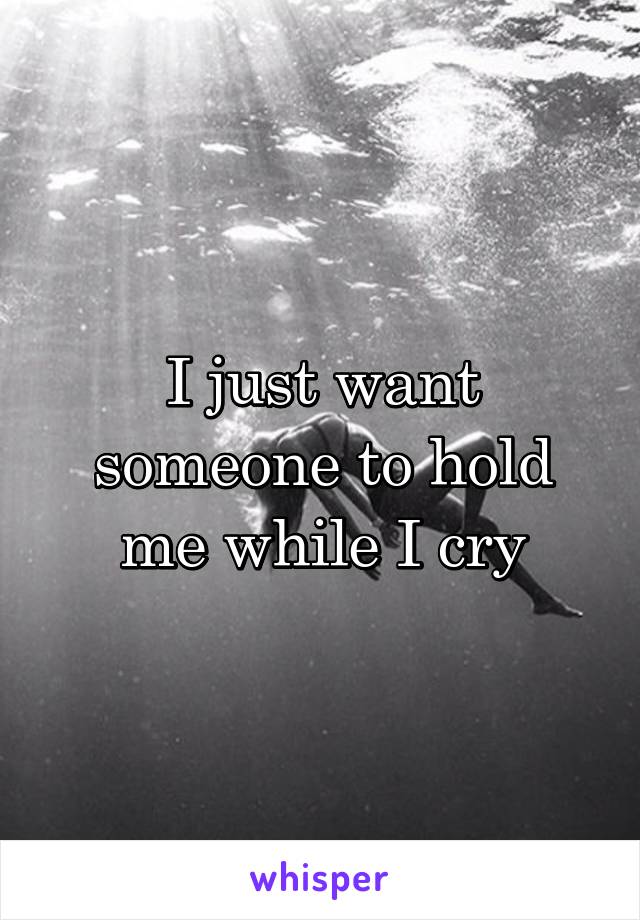 I just want someone to hold me while I cry

whisper